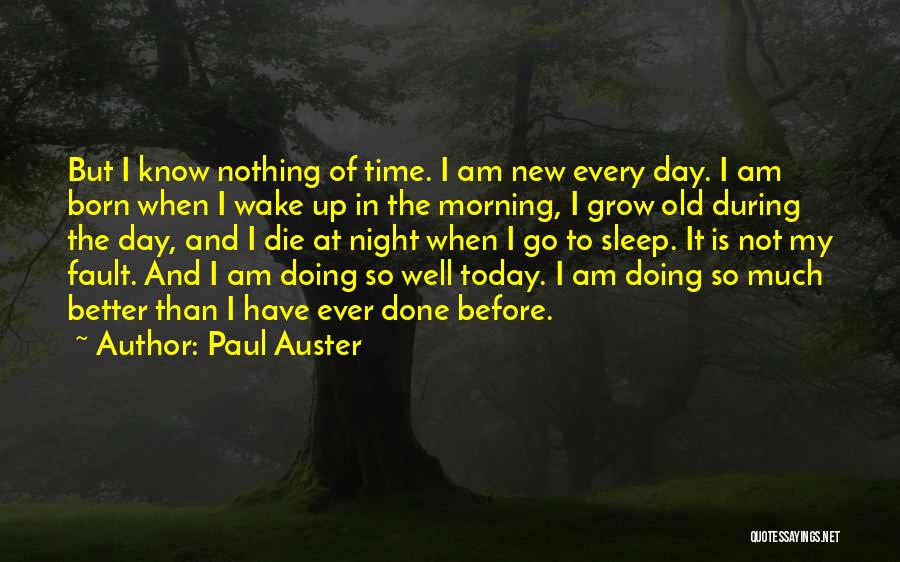 But I know nothing of time. I am new every day. I am born when I wake up in the morning, I grow old during the day, and I die at night when I go to sleep. It is not my fault. And I am doing so well today. I am doing so much better than I have ever done before.

~ Author: Paul Auster

QUOTESSAYINGS.NET